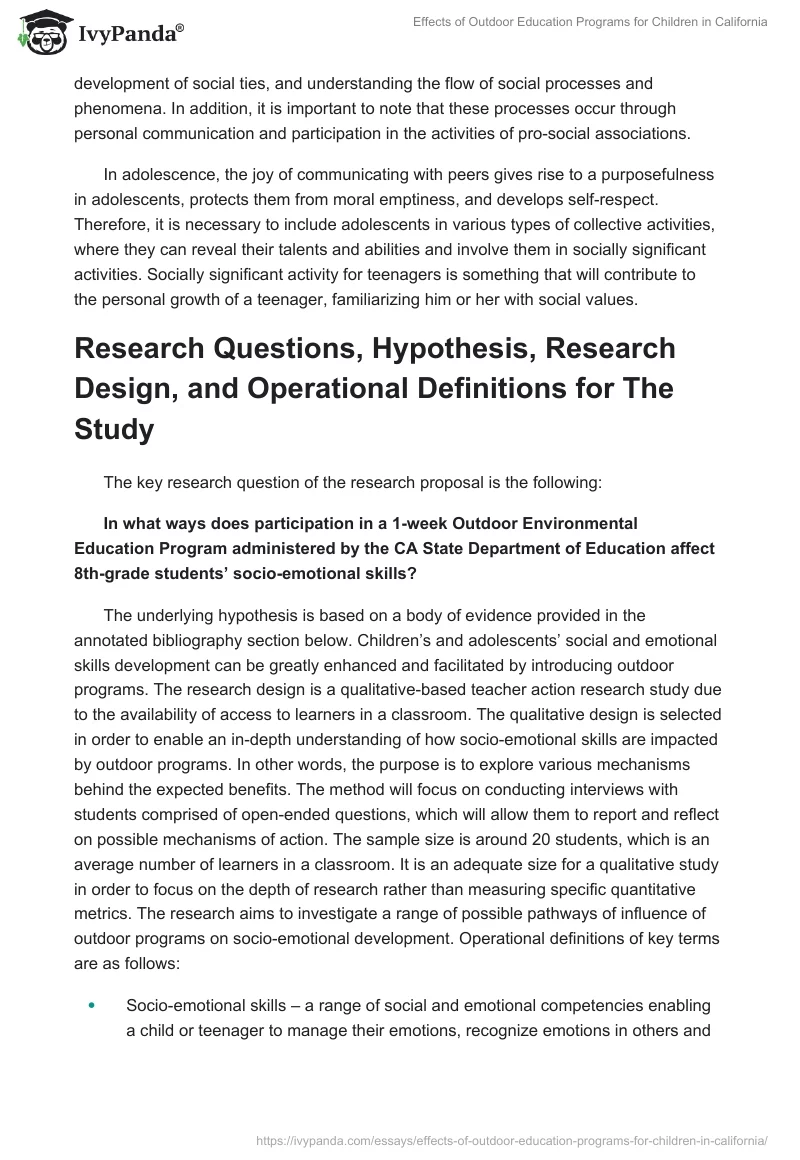 IvyPanda®

Effects of Outdoor Education Programs for Children in California

development of social ties, and understanding the flow of social processes and phenomena. In addition, it is important to note that these processes occur through personal communication and participation in the activities of pro-social associations.

In adolescence, the joy of communicating with peers gives rise to a purposefulness in adolescents, protects them from moral emptiness, and develops self-respect. Therefore, it is necessary to include adolescents in various types of collective activities, where they can reveal their talents and abilities and involve them in socially significant activities. Socially significant activity for teenagers is something that will contribute to the personal growth of a teenager, familiarizing him or her with social values.

Research Questions, Hypothesis, Research Design, and Operational Definitions for The Study

The key research question of the research proposal is the following:

In what ways does participation in a 1-week Outdoor Environmental Education Program administered by the CA State Department of Education affect 8th-grade students' socio-emotional skills?

The underlying hypothesis is based on a body of evidence provided in the annotated bibliography section below. Children's and adolescents' social and emotional skills development can be greatly enhanced and facilitated by introducing outdoor programs. The research design is a qualitative-based teacher action research study due to the availability of access to learners in a classroom. The qualitative design is selected in order to enable an in-depth understanding of how socio-emotional skills are impacted by outdoor programs. In other words, the purpose is to explore various mechanisms behind the expected benefits. The method will focus on conducting interviews with students comprised of open-ended questions, which will allow them to report and reflect on possible mechanisms of action. The sample size is around 20 students, which is an average number of learners in a classroom. It is an adequate size for a qualitative study in order to focus on the depth of research rather than measuring specific quantitative metrics. The research aims to investigate a range of possible pathways of influence of outdoor programs on socio-emotional development. Operational definitions of key terms are as follows:

• Socio-emotional skills – a range of social and emotional competencies enabling a child or teenager to manage their emotions, recognize emotions in others and

https://ivypanda.com/essays/effects-of-outdoor-education-programs-for-children-in-california/